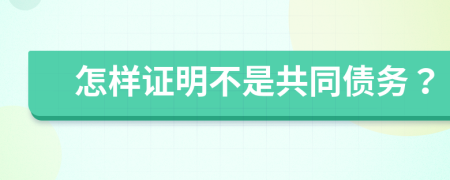 怎样证明不是共同债务？